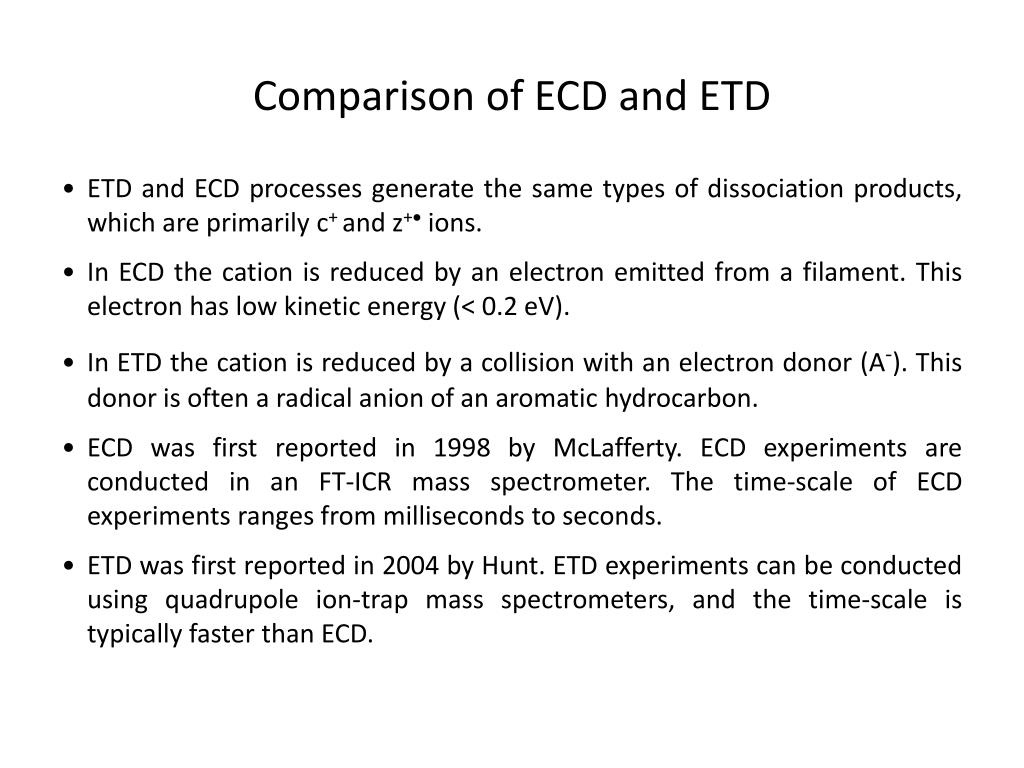 Comparison of ECD and ETD

• ETD and ECD processes generate the same types of dissociation products, which are primarily $c^+$ and $z^{+\bullet}$ ions.

• In ECD the cation is reduced by an electron emitted from a filament. This electron has low kinetic energy (< 0.2 eV).

• In ETD the cation is reduced by a collision with an electron donor ($A^-$). This donor is often a radical anion of an aromatic hydrocarbon.

• ECD was first reported in 1998 by McLafferty. ECD experiments are conducted in an FT-ICR mass spectrometer. The time-scale of ECD experiments ranges from milliseconds to seconds.

• ETD was first reported in 2004 by Hunt. ETD experiments can be conducted using quadrupole ion-trap mass spectrometers, and the time-scale is typically faster than ECD.